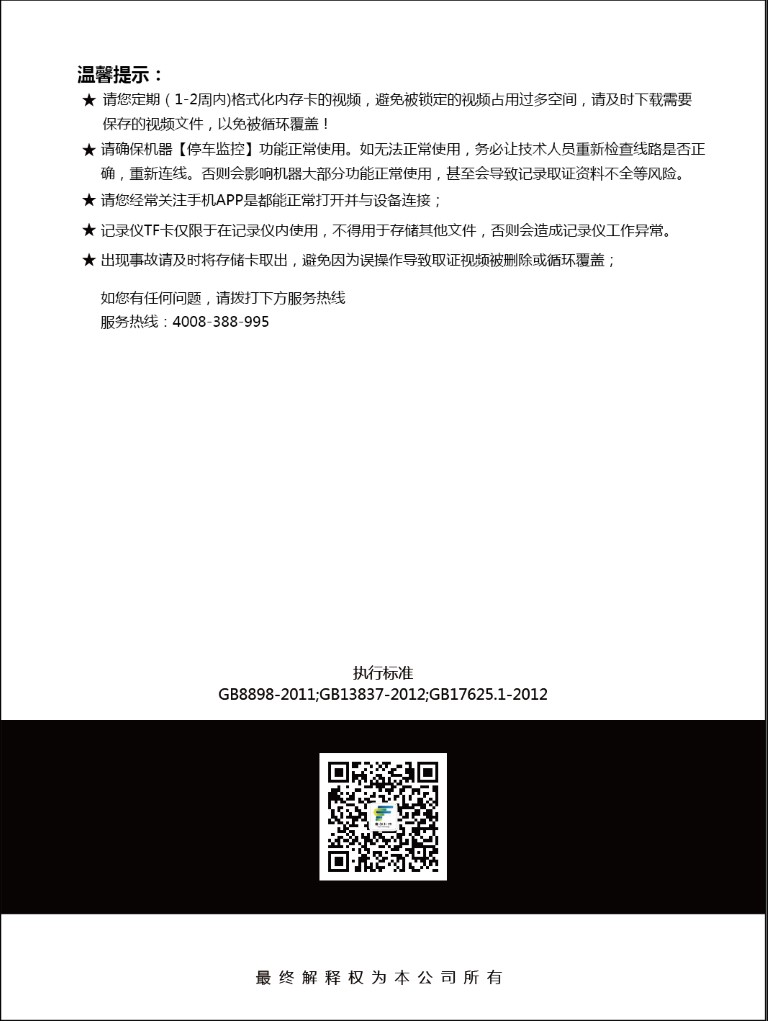 温馨提示：

★ 请您定期（1-2周内)格式化内存卡的视频，避免被锁定的视频占用过多空间，请及时下载需要保存的视频文件，以免被循环覆盖！

★ 请确保机器【停车监控】功能正常使用。如无法正常使用，务必让技术人员重新检查线路是否正确，重新连线。否则会影响机器大部分功能正常使用，甚至会导致记录取证资料不全等风险。

★ 请您经常关注手机APP是都能正常打开并与设备连接；

★ 记录仪TF卡仅限于在记录仪内使用，不得用于存储其他文件，否则会造成记录仪工作异常。

★ 出现事故请及时将存储卡取出，避免因为误操作导致取证视频被删除或循环覆盖；

如您有任何问题，请拨打下方服务热线
服务热线：4008-388-995

执行标准
GB8898-2011;GB13837-2012;GB17625.1-2012

最终解释权为本公司所有